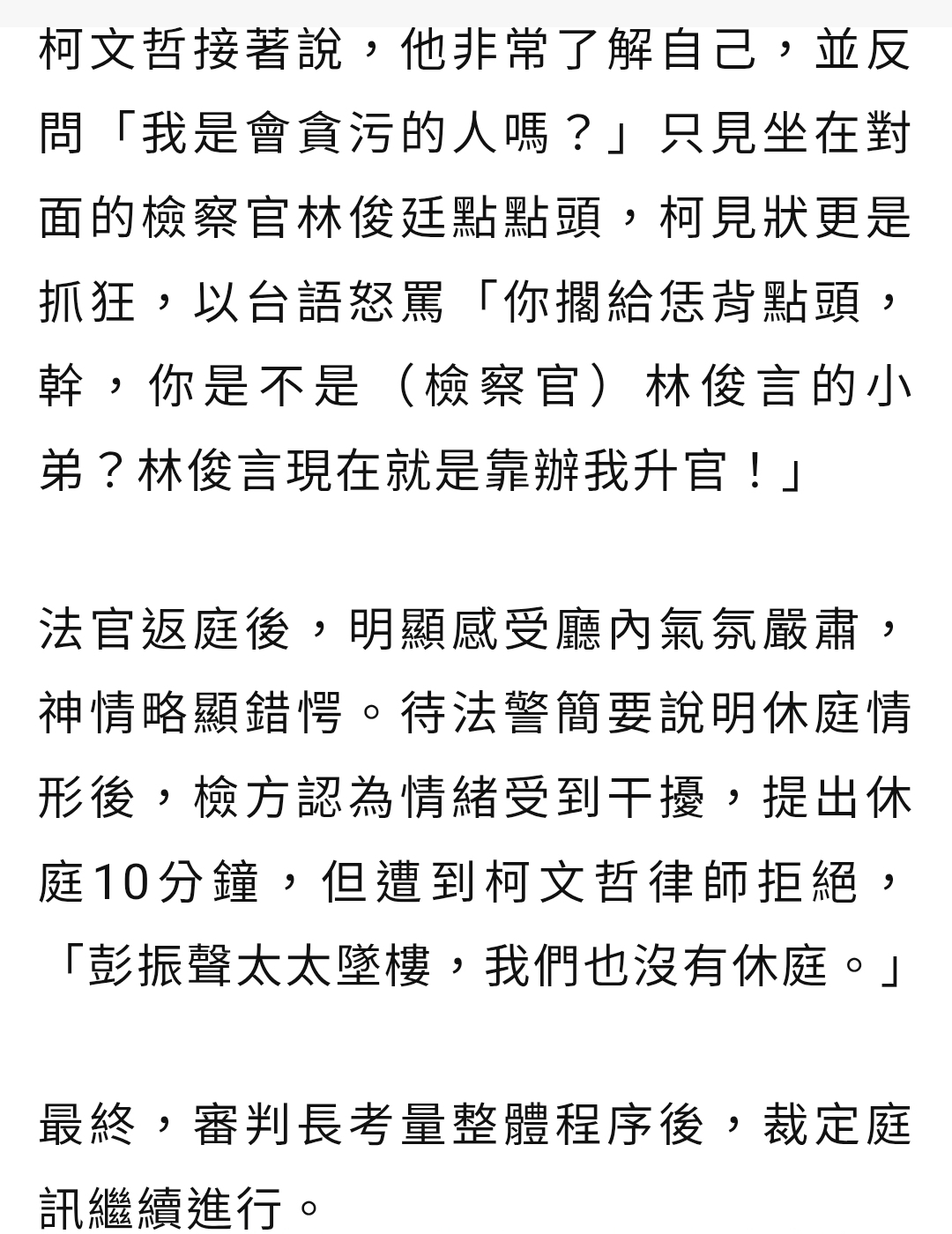 柯文哲接著說，他非常了解自己，並反問「我是會貪污的人嗎？」只見坐在對面的檢察官林俊廷點點頭，柯見狀更是抓狂，以台語怒罵「你擱給恁背點頭，幹，你是不是（檢察官）林俊言的小弟？林俊言現在就是靠辦我升官！」

法官返庭後，明顯感受廳內氣氛嚴肅，神情略顯錯愕。待法警簡要說明休庭情形後，檢方認為情緒受到干擾，提出休庭10分鐘，但遭到柯文哲律師拒絕，「彭振聲太太墜樓，我們也沒有休庭。」

最終，審判長考量整體程序後，裁定庭訊繼續進行。